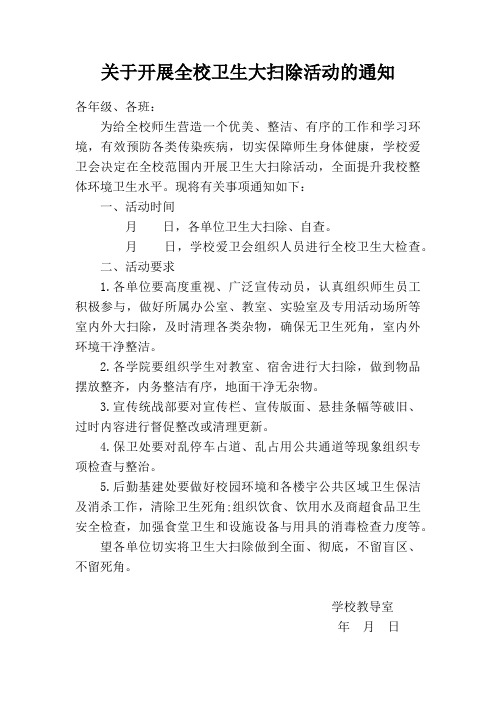 关于开展全校卫生大扫除活动的通知

各年级、各班：

为给全校师生营造一个优美、整洁、有序的工作和学习环境，有效预防各类传染疾病，切实保障师生身体健康，学校爱卫会决定在全校范围内开展卫生大扫除活动，全面提升我校整体环境卫生水平。现将有关事项通知如下：

一、活动时间

月　　日，各单位卫生大扫除、自查。

月　　日，学校爱卫会组织人员进行全校卫生大检查。

二、活动要求

1.各单位要高度重视、广泛宣传动员，认真组织师生员工积极参与，做好所属办公室、教室、实验室及专用活动场所等室内外大扫除，及时清理各类杂物，确保无卫生死角，室内外环境干净整洁。

2.各学院要组织学生对教室、宿舍进行大扫除，做到物品摆放整齐，内务整洁有序，地面干净无杂物。

3.宣传统战部要对宣传栏、宣传版面、悬挂条幅等破旧、过时内容进行督促整改或清理更新。

4.保卫处要对乱停车占道、乱占用公共通道等现象组织专项检查与整治。

5.后勤基建处要做好校园环境和各楼宇公共区域卫生保洁及消杀工作，清除卫生死角;组织饮食、饮用水及商超食品卫生安全检查，加强食堂卫生和设施设备与用具的消毒检查力度等。

望各单位切实将卫生大扫除做到全面、彻底，不留盲区、不留死角。

学校教导室

年　月　日